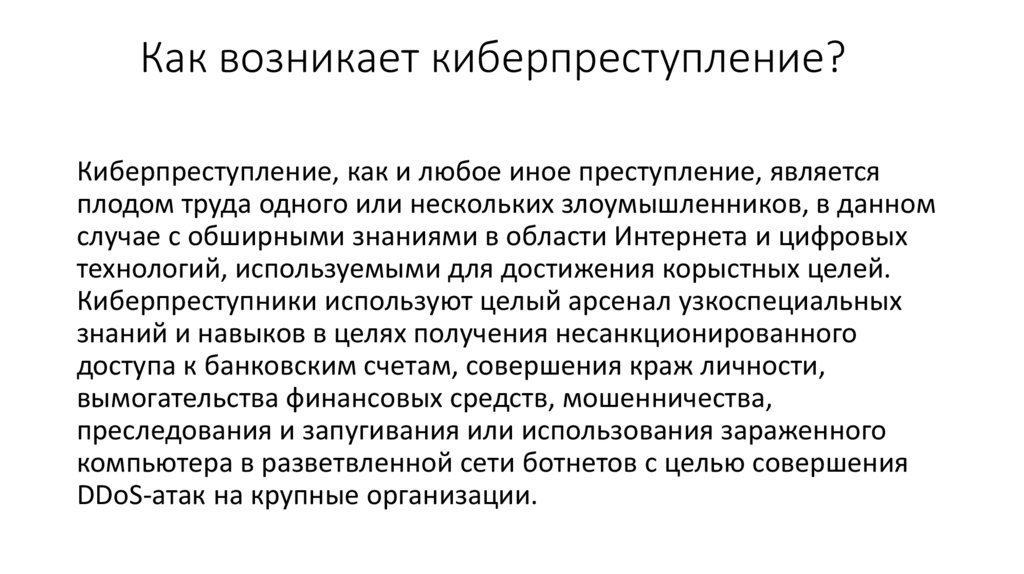 Как возникает киберпреступление?

Киберпреступление, как и любое иное преступление, является плодом труда одного или нескольких злоумышленников, в данном случае с обширными знаниями в области Интернета и цифровых технологий, используемыми для достижения корыстных целей. Киберпреступники используют целый арсенал узкоспециальных знаний и навыков в целях получения несанкционированного доступа к банковским счетам, совершения краж личности, вымогательства финансовых средств, мошенничества, преследования и запугивания или использования зараженного компьютера в разветвленной сети ботнетов с целью совершения DDoS-атак на крупные организации.